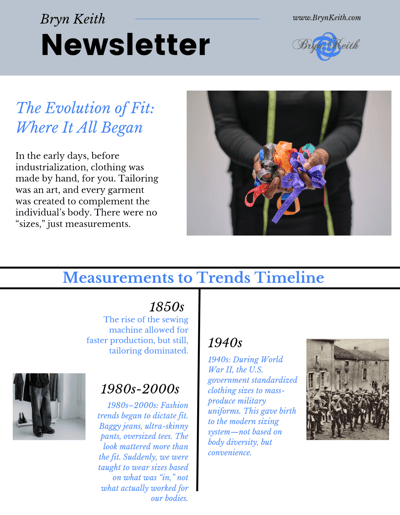 Bryn Keith

Newsletter

www.BrynKeith.com

Bryn Keith

The Evolution of Fit: Where It All Began

In the early days, before industrialization, clothing was made by hand, for you. Tailoring was an art, and every garment was created to complement the individual's body. There were no "sizes," just measurements.

Measurements to Trends Timeline

1850s

The rise of the sewing machine allowed for faster production, but still, tailoring dominated.

1980s-2000s

1980s–2000s: Fashion trends began to dictate fit. Baggy jeans, ultra-skinny pants, oversized tees. The look mattered more than the fit. Suddenly, we were taught to wear sizes based on what was "in," not what actually worked for our bodies.

1940s

1940s: During World War II, the U.S. government standardized clothing sizes to mass-produce military uniforms. This gave birth to the modern sizing system—not based on body diversity, but convenience.